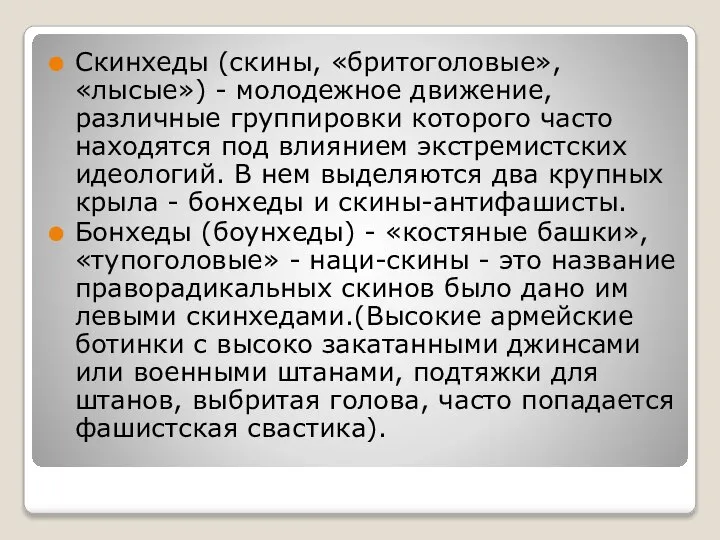 Скинхеды (скины, «бритоголовые», «лысые») - молодежное движение, различные группировки которого часто находятся под влиянием экстремистских идеологий. В нем выделяются два крупных крыла - бонхеды и скины-антифашисты.

Бонхеды (боунхеды) - «костяные башки», «тупоголовые» - наци-скины - это название праворадикальных скинов было дано им левыми скинхедами.(Высокие армейские ботинки с высоко закатанными джинсами или военными штанами, подтяжки для штанов, выбритая голова, часто попадается фашистская свастика).